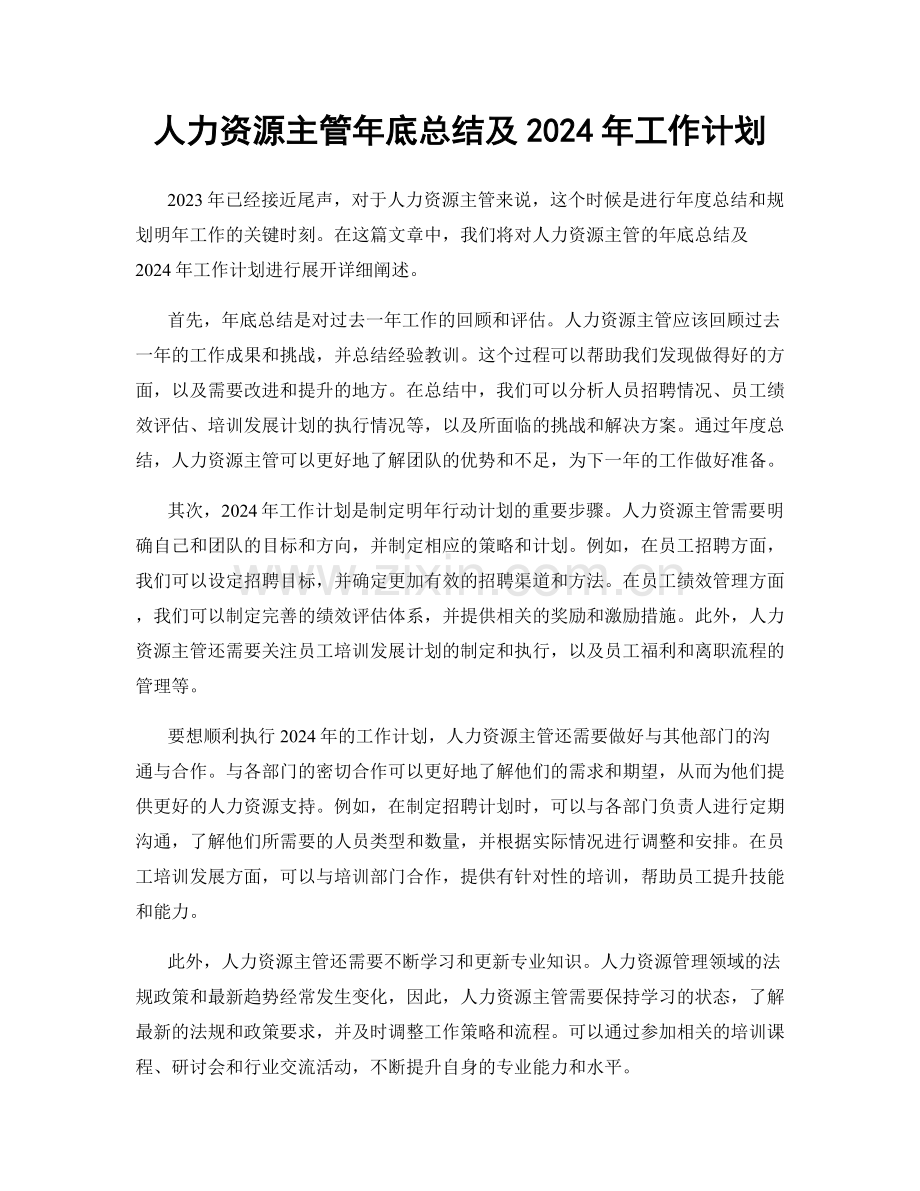 人力资源主管年底总结及2024年工作计划

2023年已经接近尾声，对于人力资源主管来说，这个时候是进行年度总结和规划明年工作的关键时刻。在这篇文章中，我们将对人力资源主管的年底总结及2024年工作计划进行展开详细阐述。

首先，年底总结是对过去一年工作的回顾和评估。人力资源主管应该回顾过去一年的工作成果和挑战，并总结经验教训。这个过程可以帮助我们发现做得好的方面，以及需要改进和提升的地方。在总结中，我们可以分析人员招聘情况、员工绩效评估、培训发展计划的执行情况等，以及所面临的挑战和解决方案。通过年度总结，人力资源主管可以更好地了解团队的优势和不足，为下一年的工作做好准备。

其次，2024年工作计划是制定明年行动计划的重要步骤。人力资源主管需要明确自己和团队的目标和方向，并制定相应的策略和计划。例如，在员工招聘方面，我们可以设定招聘目标，并确定更加有效的招聘渠道和方法。在员工绩效管理方面，我们可以制定完善的绩效评估体系，并提供相关的奖励和激励措施。此外，人力资源主管还需要关注员工培训发展计划的制定和执行，以及员工福利和离职流程的管理等。

要想顺利执行2024年的工作计划，人力资源主管还需要做好与其他部门的沟通与合作。与各部门的密切合作可以更好地了解他们的需求和期望，从而为他们提供更好的人力资源支持。例如，在制定招聘计划时，可以与各部门负责人进行定期沟通，了解他们所需要的人员类型和数量，并根据实际情况进行调整和安排。在员工培训发展方面，可以与培训部门合作，提供有针对性的培训，帮助员工提升技能和能力。

此外，人力资源主管还需要不断学习和更新专业知识。人力资源管理领域的法规政策和最新趋势经常发生变化，因此，人力资源主管需要保持学习的状态，了解最新的法规和政策要求，并及时调整工作策略和流程。可以通过参加相关的培训课程、研讨会和行业交流活动，不断提升自身的专业能力和水平。

www.zixin.com.cn